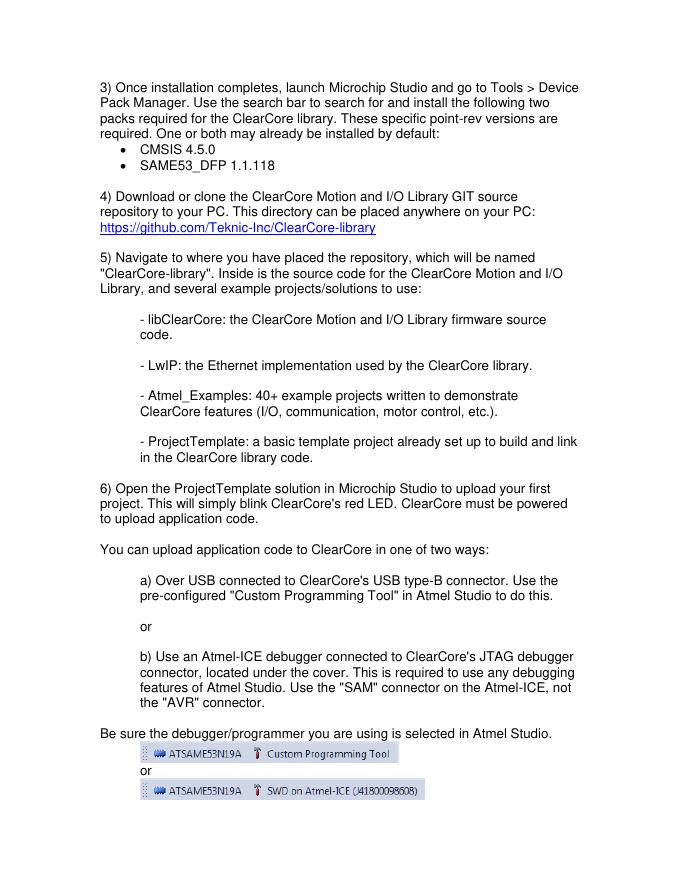 3) Once installation completes, launch Microchip Studio and go to Tools > Device Pack Manager. Use the search bar to search for and install the following two packs required for the ClearCore library. These specific point-rev versions are required. One or both may already be installed by default:
• CMSIS 4.5.0
• SAME53_DFP 1.1.118

4) Download or clone the ClearCore Motion and I/O Library GIT source repository to your PC. This directory can be placed anywhere on your PC: https://github.com/Teknic-Inc/ClearCore-library

5) Navigate to where you have placed the repository, which will be named "ClearCore-library". Inside is the source code for the ClearCore Motion and I/O Library, and several example projects/solutions to use:

- libClearCore: the ClearCore Motion and I/O Library firmware source code.

- LwIP: the Ethernet implementation used by the ClearCore library.

- Atmel_Examples: 40+ example projects written to demonstrate ClearCore features (I/O, communication, motor control, etc.).

- ProjectTemplate: a basic template project already set up to build and link in the ClearCore library code.

6) Open the ProjectTemplate solution in Microchip Studio to upload your first project. This will simply blink ClearCore's red LED. ClearCore must be powered to upload application code.

You can upload application code to ClearCore in one of two ways:

a) Over USB connected to ClearCore's USB type-B connector. Use the pre-configured "Custom Programming Tool" in Atmel Studio to do this.

or

b) Use an Atmel-ICE debugger connected to ClearCore's JTAG debugger connector, located under the cover. This is required to use any debugging features of Atmel Studio. Use the "SAM" connector on the Atmel-ICE, not the "AVR" connector.

Be sure the debugger/programmer you are using is selected in Atmel Studio.
ATSAME53N19A Custom Programming Tool
or
ATSAME53N19A SWD on Atmel-ICE (J41800098608)